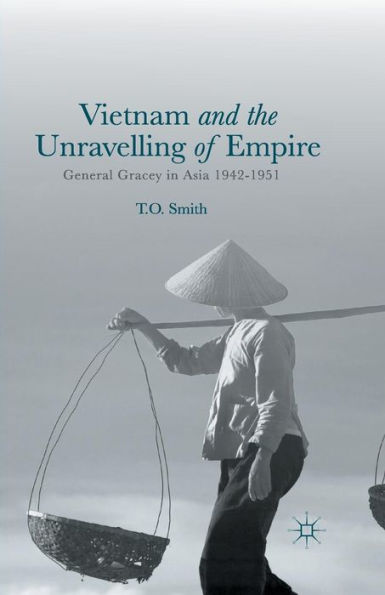 Vietnam and the Unravelling of Empire

General Gracey in Asia 1942-1951

T.O. Smith